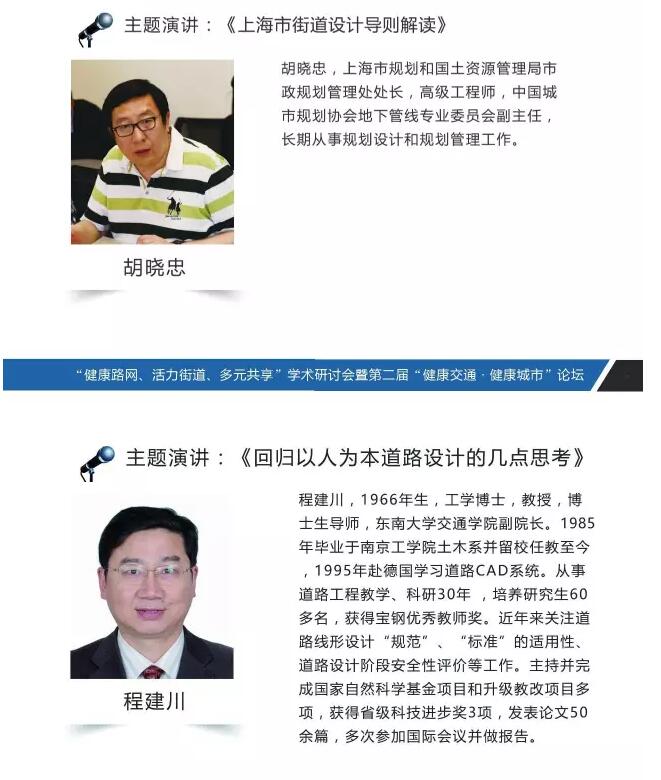 主题演讲：《上海市街道设计导则解读》

胡晓忠，上海市规划和国土资源管理局市政规划管理处处长，高级工程师，中国城市规划协会地下管线专业委员会副主任，长期从事规划设计和规划管理工作。

胡晓忠

“健康路网、活力街道、多元共享”学术研讨会暨第二届“健康交通·健康城市”论坛

主题演讲：《回归以人为本道路设计的几点思考》

程建川，1966年生，工学博士，教授，博士生导师，东南大学交通学院副院长。1985年毕业于南京工学院土木系并留校任教至今，1995年赴德国学习道路CAD系统。从事道路工程教学、科研30年，培养研究生60多名，获得宝钢优秀教师奖。近年来关注道路线形设计“规范”、“标准”的适用性、道路设计阶段安全性评价等工作。主持并完成国家自然科学基金项目和升级教改项目多项，获得省级科技进步奖3项，发表论文50余篇，多次参加国际会议并做报告。

程建川